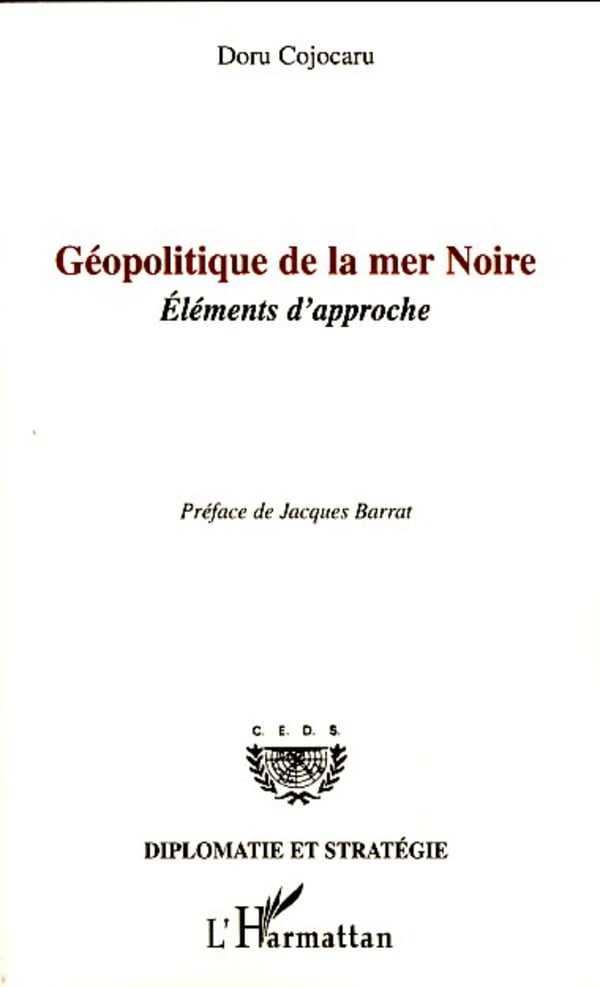 Doru Cojocaru

Géopolitique de la mer Noire

Éléments d'approche

Préface de Jacques Barrat

C. E. D. S.

DIPLOMATIE ET STRATÉGIE

L'Harmattan